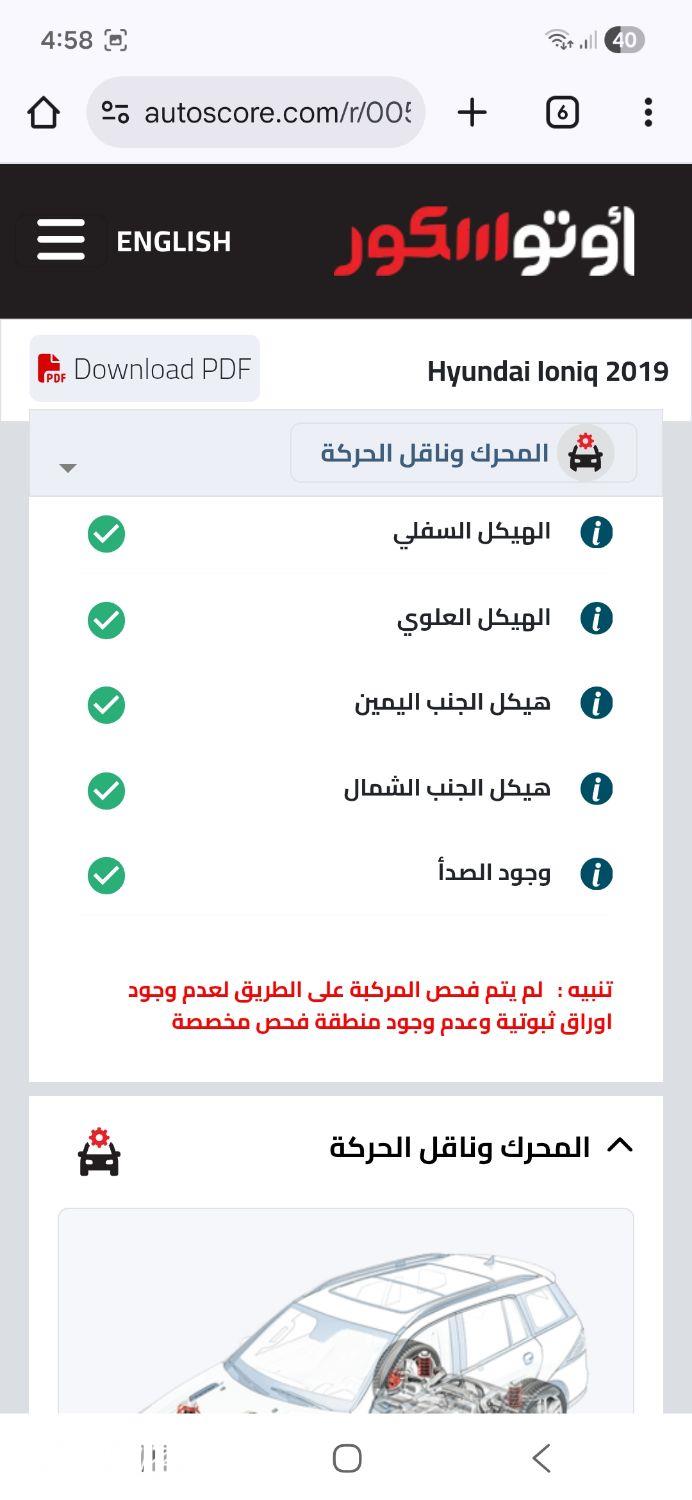 4:58

40

autoscore.com/r/005

6

ENGLISH

أوتوسكور

Download PDF

Hyundai Ioniq 2019

المحرك وناقل الحركة

الهيكل السفلي

الهيكل العلوي

هيكل الجنب اليمين

هيكل الجنب الشمال

وجود الصدأ

تنبيه : لم يتم فحص المركبة على الطريق لعدم وجود اوراق ثبوتية وعدم وجود منطقة فحص مخصصة

المحرك وناقل الحركة